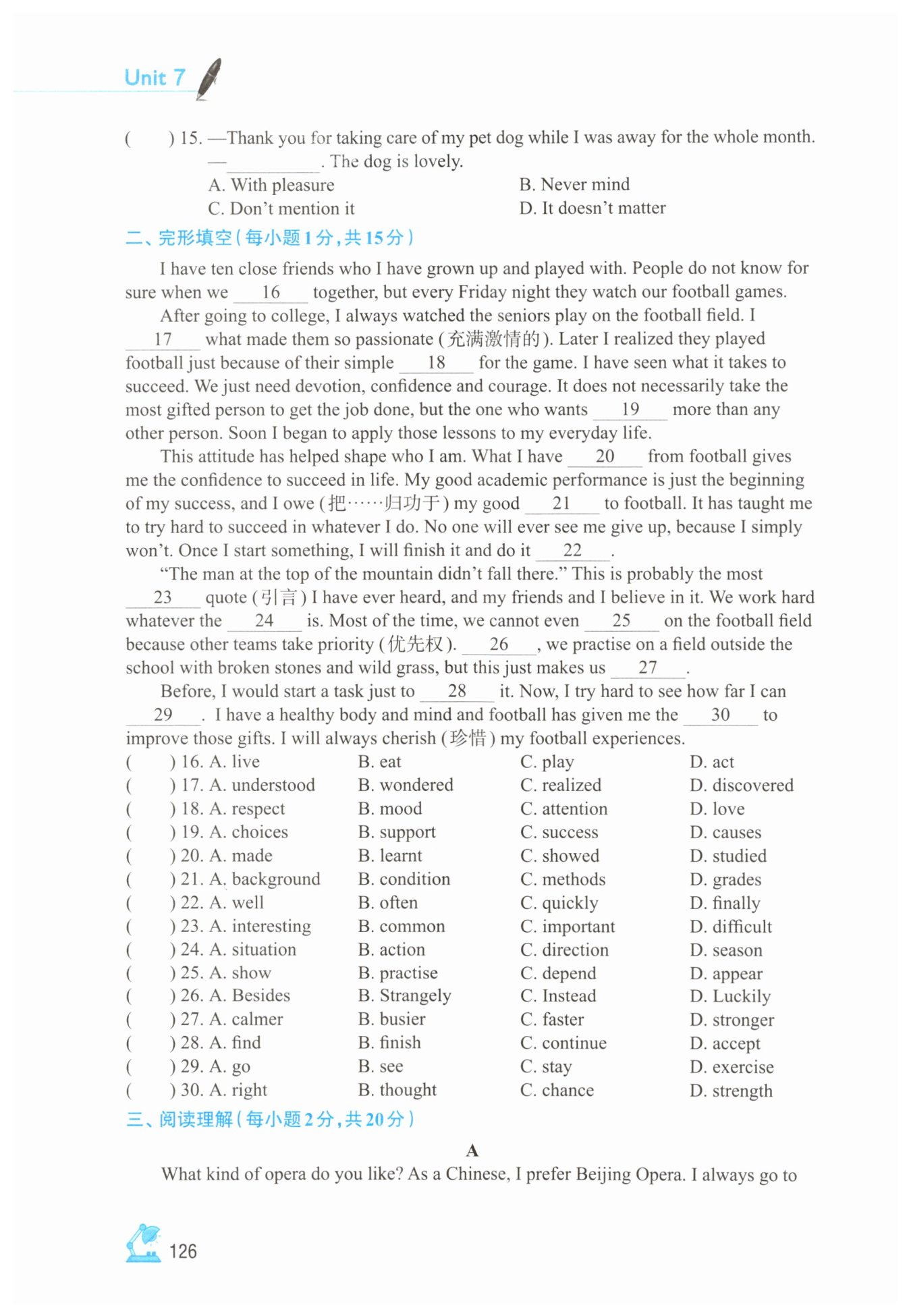 Unit 7

(　　) 15. —Thank you for taking care of my pet dog while I was away for the whole month.
—__________. The dog is lovely.
A. With pleasure　　B. Never mind
C. Don't mention it　　D. It doesn't matter

二、完形填空(每小题1分,共15分)

I have ten close friends who I have grown up and played with. People do not know for sure when we __16__ together, but every Friday night they watch our football games.

After going to college, I always watched the seniors play on the football field. I __17__ what made them so passionate (充满激情的). Later I realized they played football just because of their simple __18__ for the game. I have seen what it takes to succeed. We just need devotion, confidence and courage. It does not necessarily take the most gifted person to get the job done, but the one who wants __19__ more than any other person. Soon I began to apply those lessons to my everyday life.

This attitude has helped shape who I am. What I have __20__ from football gives me the confidence to succeed in life. My good academic performance is just the beginning of my success, and I owe (把……归功于) my good __21__ to football. It has taught me to try hard to succeed in whatever I do. No one will ever see me give up, because I simply won't. Once I start something, I will finish it and do it __22__.

"The man at the top of the mountain didn't fall there." This is probably the most __23__ quote (引言) I have ever heard, and my friends and I believe in it. We work hard whatever the __24__ is. Most of the time, we cannot even __25__ on the football field because other teams take priority (优先权). __26__, we practise on a field outside the school with broken stones and wild grass, but this just makes us __27__.

Before, I would start a task just to __28__ it. Now, I try hard to see how far I can __29__. I have a healthy body and mind and football has given me the __30__ to improve those gifts. I will always cherish (珍惜) my football experiences.

(　　) 16. A. live　B. eat　C. play　D. act
(　　) 17. A. understood　B. wondered　C. realized　D. discovered
(　　) 18. A. respect　B. mood　C. attention　D. love
(　　) 19. A. choices　B. support　C. success　D. causes
(　　) 20. A. made　B. learnt　C. showed　D. studied
(　　) 21. A. background　B. condition　C. methods　D. grades
(　　) 22. A. well　B. often　C. quickly　D. finally
(　　) 23. A. interesting　B. common　C. important　D. difficult
(　　) 24. A. situation　B. action　C. direction　D. season
(　　) 25. A. show　B. practise　C. depend　D. appear
(　　) 26. A. Besides　B. Strangely　C. Instead　D. Luckily
(　　) 27. A. calmer　B. busier　C. faster　D. stronger
(　　) 28. A. find　B. finish　C. continue　D. accept
(　　) 29. A. go　B. see　C. stay　D. exercise
(　　) 30. A. right　B. thought　C. chance　D. strength

三、阅读理解(每小题2分,共20分)

A

What kind of opera do you like? As a Chinese, I prefer Beijing Opera. I always go to

126